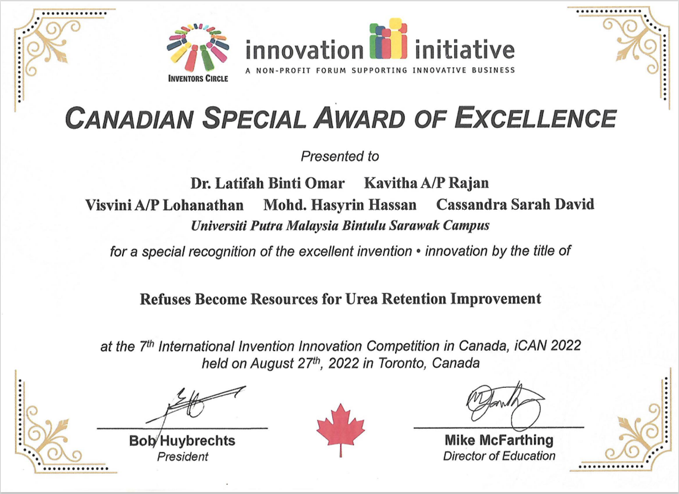 INVENTORS CIRCLE

innovation initiative
A NON-PROFIT FORUM SUPPORTING INNOVATIVE BUSINESS

CANADIAN SPECIAL AWARD OF EXCELLENCE

Presented to

Dr. Latifah Binti Omar Kavitha A/P Rajan
Visvini A/P Lohanathan Mohd. Hasyrin Hassan Cassandra Sarah David
Universiti Putra Malaysia Bintulu Sarawak Campus

for a special recognition of the excellent invention • innovation by the title of

Refuses Become Resources for Urea Retention Improvement

at the 7$^{th}$ International Invention Innovation Competition in Canada, iCAN 2022
held on August 27$^{th}$, 2022 in Toronto, Canada

Bob Huybrechts
President

Mike McFarthing
Director of Education